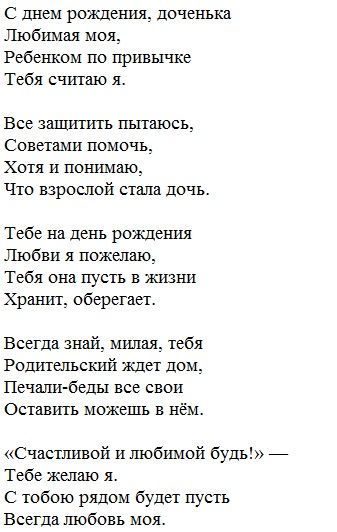 С днем рождения, доченька
Любимая моя,
Ребенком по привычке
Тебя считаю я.

Все защитить пытаюсь,
Советами помочь,
Хотя и понимаю,
Что взрослой стала дочь.

Тебе на день рождения
Любви я пожелаю,
Тебя она пусть в жизни
Хранит, оберегает.

Всегда знай, милая, тебя
Родительский ждет дом,
Печали-беды все свои
Оставить можешь в нём.

«Счастливой и любимой будь!» —
Тебе желаю я.
С тобою рядом будет пусть
Всегда любовь моя.